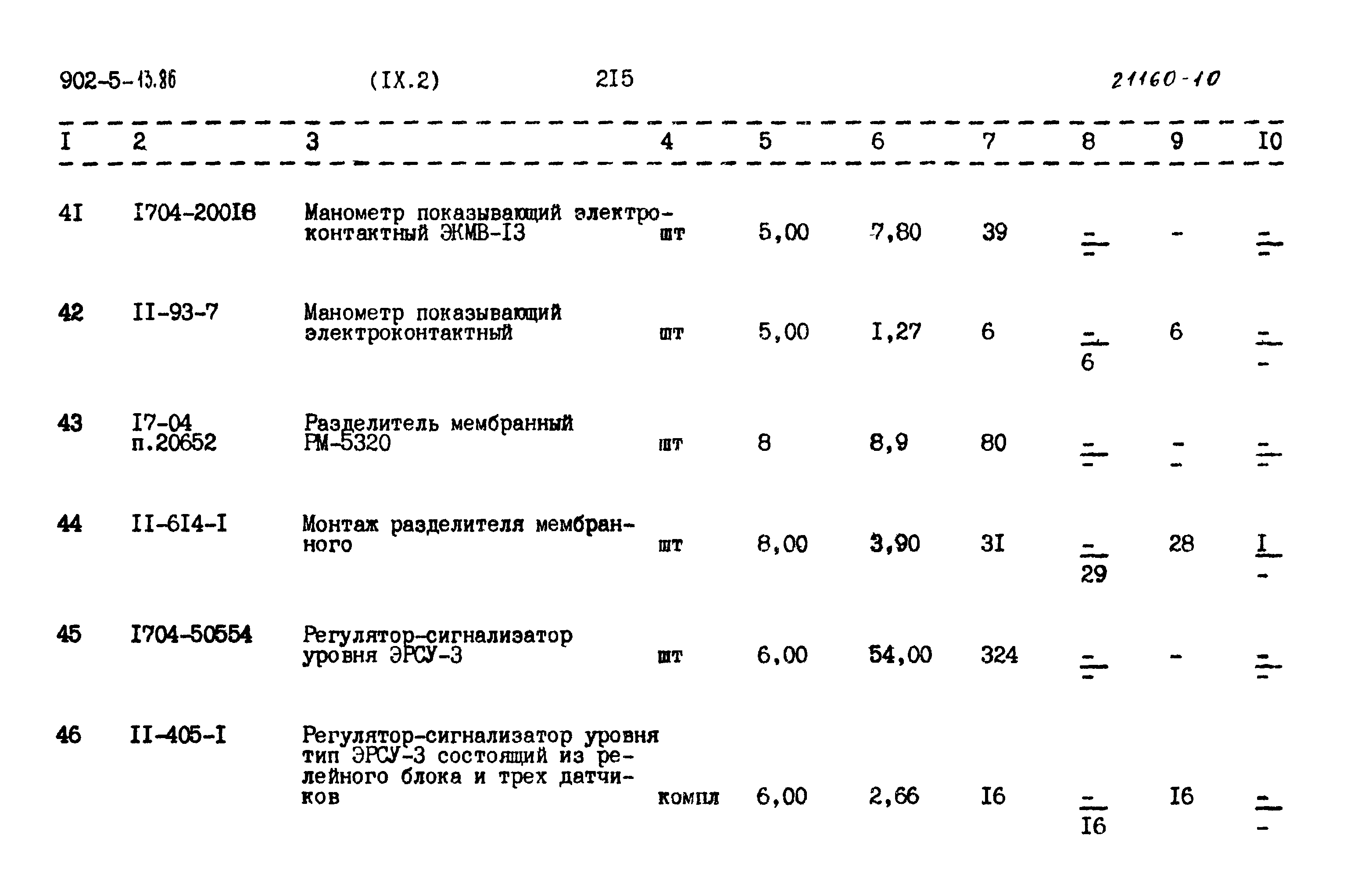 902-5-13.86 (IX.2) 2I5 21160-10

| I | 2 | 3 | 4 | 5 | 6 | 7 | 8 | 9 | I0 |
|---|---|---|---|---|---|---|---|---|---|
| 4I | I704-200I8 | Манометр показывающий электроконтактный ЭКМВ-I3 | шт | 5,00 | 7,80 | 39 | $\frac{-}{-}$ | - | $\frac{-}{-}$ |
| 42 | II-93-7 | Манометр показывающий электроконтактный | шт | 5,00 | I,27 | 6 | $\frac{-}{6}$ | 6 | $\frac{-}{-}$ |
| 43 | I7-04 п.20652 | Разделитель мембранный РМ-5320 | шт | 8 | 8,9 | 80 | $\frac{-}{-}$ | $\frac{-}{-}$ | $\frac{-}{-}$ |
| 44 | II-6I4-I | Монтаж разделителя мембранного | шт | 8,00 | 3,90 | 3I | $\frac{-}{29}$ | 28 | $\frac{I}{-}$ |
| 45 | I704-50554 | Регулятор-сигнализатор уровня ЭРСУ-3 | шт | 6,00 | 54,00 | 324 | $\frac{-}{-}$ | - | $\frac{-}{-}$ |
| 46 | II-405-I | Регулятор-сигнализатор уровня тип ЭРСУ-3 состоящий из релейного блока и трех датчиков | компл | 6,00 | 2,66 | I6 | $\frac{-}{I6}$ | I6 | $\frac{-}{-}$ |